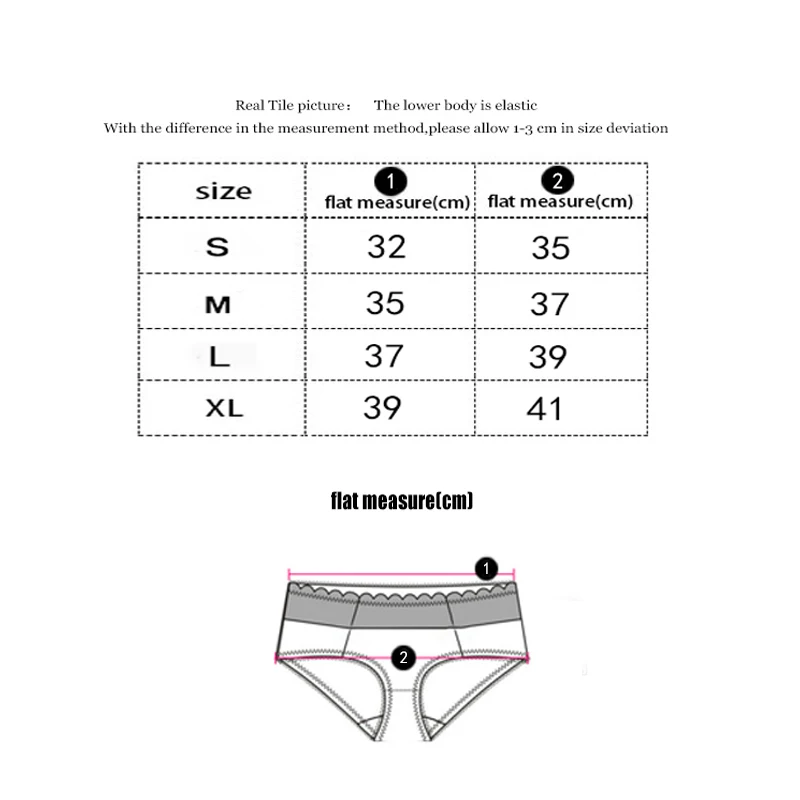 Real Tile picture：　The lower body is elastic
With the difference in the measurement method,please allow 1-3 cm in size deviation

| size | 1 flat measure(cm) | 2 flat measure(cm) |
|---|---|---|
| S | 32 | 35 |
| M | 35 | 37 |
| L | 37 | 39 |
| XL | 39 | 41 |

flat measure(cm)

1

2